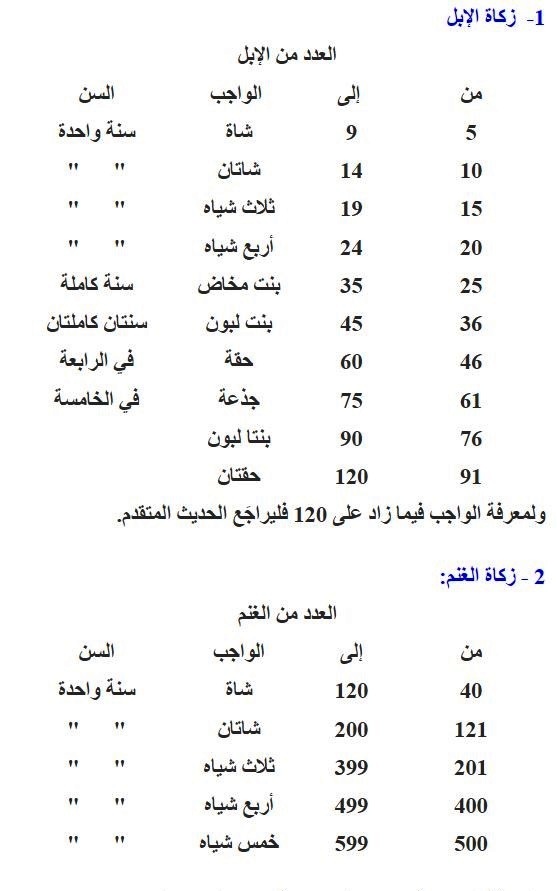 1- زكاة الإبل

العدد من الإبل

| من | إلى | الواجب | السن |
|---|---|---|---|
| 5 | 9 | شاة | سنة واحدة |
| 10 | 14 | شاتان | " " |
| 15 | 19 | ثلاث شياه | " " |
| 20 | 24 | أربع شياه | " " |
| 25 | 35 | بنت مخاض | سنة كاملة |
| 36 | 45 | بنت لبون | سنتان كاملتان |
| 46 | 60 | حقة | في الرابعة |
| 61 | 75 | جذعة | في الخامسة |
| 76 | 90 | بنتا لبون | |
| 91 | 120 | حقتان | |

ولمعرفة الواجب فيما زاد على 120 فليراجَع الحديث المتقدم.

2 - زكاة الغنم:

العدد من الغنم

| من | إلى | الواجب | السن |
|---|---|---|---|
| 40 | 120 | شاة | سنة واحدة |
| 121 | 200 | شاتان | " " |
| 201 | 399 | ثلاث شياه | " " |
| 400 | 499 | أربع شياه | " " |
| 500 | 599 | خمس شياه | " " |